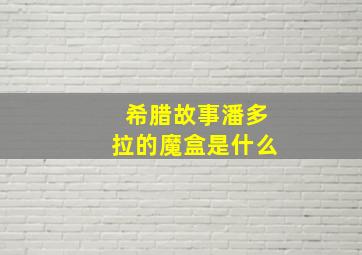 希腊故事潘多拉的魔盒是什么